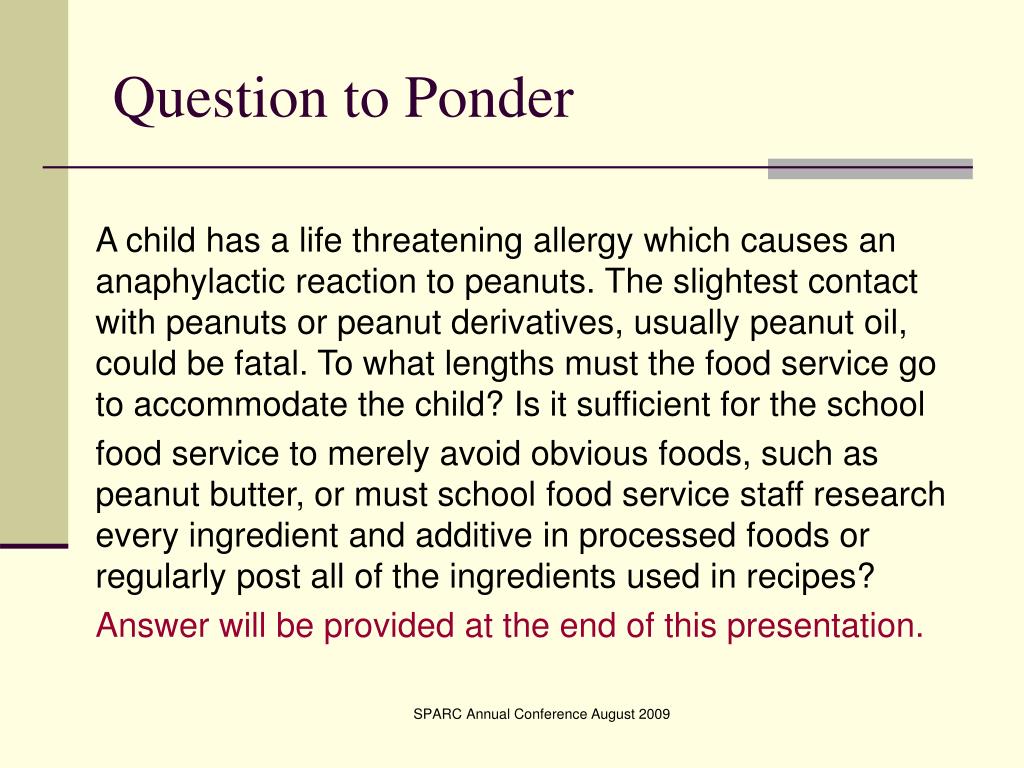 Question to Ponder

A child has a life threatening allergy which causes an anaphylactic reaction to peanuts. The slightest contact with peanuts or peanut derivatives, usually peanut oil, could be fatal. To what lengths must the food service go to accommodate the child? Is it sufficient for the school food service to merely avoid obvious foods, such as peanut butter, or must school food service staff research every ingredient and additive in processed foods or regularly post all of the ingredients used in recipes?

Answer will be provided at the end of this presentation.

SPARC Annual Conference August 2009